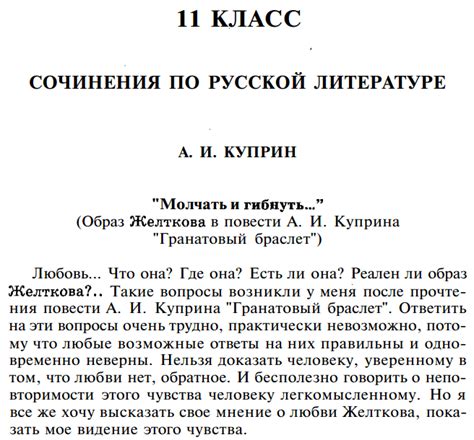 11 КЛАСС

СОЧИНЕНИЯ ПО РУССКОЙ ЛИТЕРАТУРЕ

А. И. КУПРИН

"Молчать и гибнуть..."
(Образ Желткова в повести А. И. Куприна "Гранатовый браслет")

Любовь... Что она? Где она? Есть ли она? Реален ли образ Желткова?.. Такие вопросы возникли у меня после прочтения повести А. И. Куприна "Гранатовый браслет". Ответить на эти вопросы очень трудно, практически невозможно, потому что любые возможные ответы на них правильны и одновременно неверны. Нельзя доказать человеку, уверенному в том, что любви нет, обратное. И бесполезно говорить о неповторимости этого чувства человеку легкомысленному. Но я все же хочу высказать свое мнение о любви Желткова, показать мое видение этого чувства.